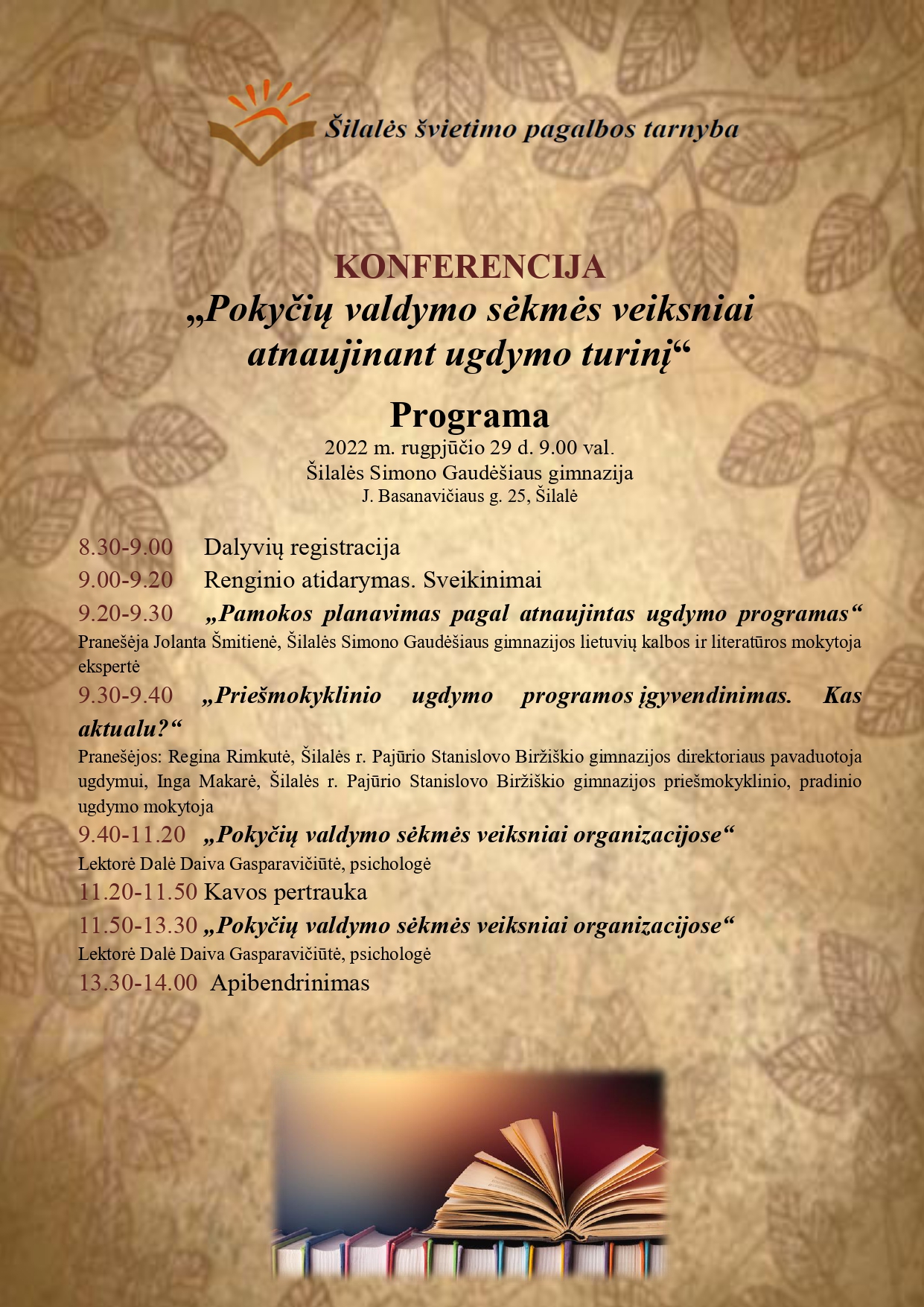 Šilalės švietimo pagalbos tarnyba

KONFERENCIJA
„Pokyčių valdymo sėkmės veiksniai atnaujinant ugdymo turinį“

Programa
2022 m. rugpjūčio 29 d. 9.00 val.
Šilalės Simono Gaudėšiaus gimnazija
J. Basanavičiaus g. 25, Šilalė

8.30-9.00 Dalyvių registracija

9.00-9.20 Renginio atidarymas. Sveikinimai

9.20-9.30 „Pamokos planavimas pagal atnaujintas ugdymo programas“
Pranešėja Jolanta Šmitienė, Šilalės Simono Gaudėšiaus gimnazijos lietuvių kalbos ir literatūros mokytoja ekspertė

9.30-9.40 „Priešmokyklinio ugdymo programos įgyvendinimas. Kas aktualu?“
Pranešėjos: Regina Rimkutė, Šilalės r. Pajūrio Stanislovo Biržiškio gimnazijos direktoriaus pavaduotoja ugdymui, Inga Makarė, Šilalės r. Pajūrio Stanislovo Biržiškio gimnazijos priešmokyklinio, pradinio ugdymo mokytoja

9.40-11.20 „Pokyčių valdymo sėkmės veiksniai organizacijose“
Lektorė Dalė Daiva Gasparavičiūtė, psichologė

11.20-11.50 Kavos pertrauka

11.50-13.30 „Pokyčių valdymo sėkmės veiksniai organizacijose“
Lektorė Dalė Daiva Gasparavičiūtė, psichologė

13.30-14.00 Apibendrinimas